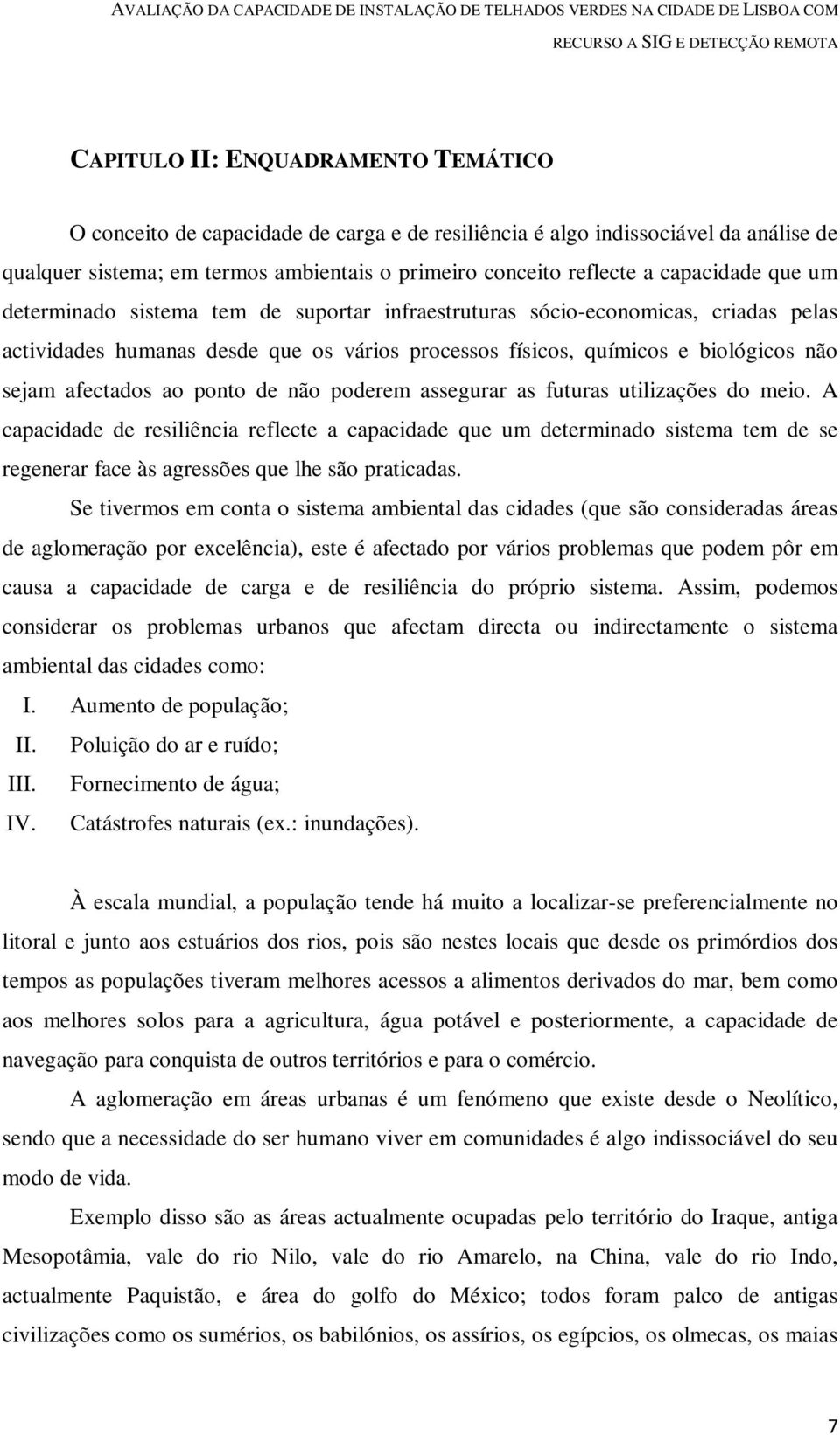 AVALIAÇÃO DA CAPACIDADE DE INSTALAÇÃO DE TELHADOS VERDES NA CIDADE DE LISBOA COM RECURSO A SIG E DETECÇÃO REMOTA

CAPITULO II: ENQUADRAMENTO TEMÁTICO

O conceito de capacidade de carga e de resiliência é algo indissociável da análise de qualquer sistema; em termos ambientais o primeiro conceito reflecte a capacidade que um determinado sistema tem de suportar infraestruturas sócio-economicas, criadas pelas actividades humanas desde que os vários processos físicos, químicos e biológicos não sejam afectados ao ponto de não poderem assegurar as futuras utilizações do meio. A capacidade de resiliência reflecte a capacidade que um determinado sistema tem de se regenerar face às agressões que lhe são praticadas.

Se tivermos em conta o sistema ambiental das cidades (que são consideradas áreas de aglomeração por excelência), este é afectado por vários problemas que podem pôr em causa a capacidade de carga e de resiliência do próprio sistema. Assim, podemos considerar os problemas urbanos que afectam directa ou indirectamente o sistema ambiental das cidades como:

I. Aumento de população;
II. Poluição do ar e ruído;
III. Fornecimento de água;
IV. Catástrofes naturais (ex.: inundações).

À escala mundial, a população tende há muito a localizar-se preferencialmente no litoral e junto aos estuários dos rios, pois são nestes locais que desde os primórdios dos tempos as populações tiveram melhores acessos a alimentos derivados do mar, bem como aos melhores solos para a agricultura, água potável e posteriormente, a capacidade de navegação para conquista de outros territórios e para o comércio.

A aglomeração em áreas urbanas é um fenómeno que existe desde o Neolítico, sendo que a necessidade do ser humano viver em comunidades é algo indissociável do seu modo de vida.

Exemplo disso são as áreas actualmente ocupadas pelo território do Iraque, antiga Mesopotâmia, vale do rio Nilo, vale do rio Amarelo, na China, vale do rio Indo, actualmente Paquistão, e área do golfo do México; todos foram palco de antigas civilizações como os sumérios, os babilónios, os assírios, os egípcios, os olmecas, os maias

7